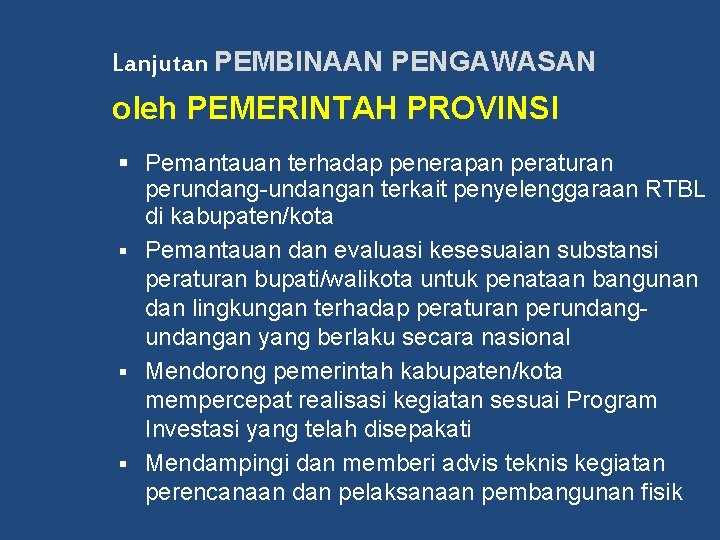 Lanjutan PEMBINAAN PENGAWASAN

oleh PEMERINTAH PROVINSI

▪ Pemantauan terhadap penerapan peraturan perundang-undangan terkait penyelenggaraan RTBL di kabupaten/kota

▪ Pemantauan dan evaluasi kesesuaian substansi peraturan bupati/walikota untuk penataan bangunan dan lingkungan terhadap peraturan perundang-undangan yang berlaku secara nasional

▪ Mendorong pemerintah kabupaten/kota mempercepat realisasi kegiatan sesuai Program Investasi yang telah disepakati

▪ Mendampingi dan memberi advis teknis kegiatan perencanaan dan pelaksanaan pembangunan fisik